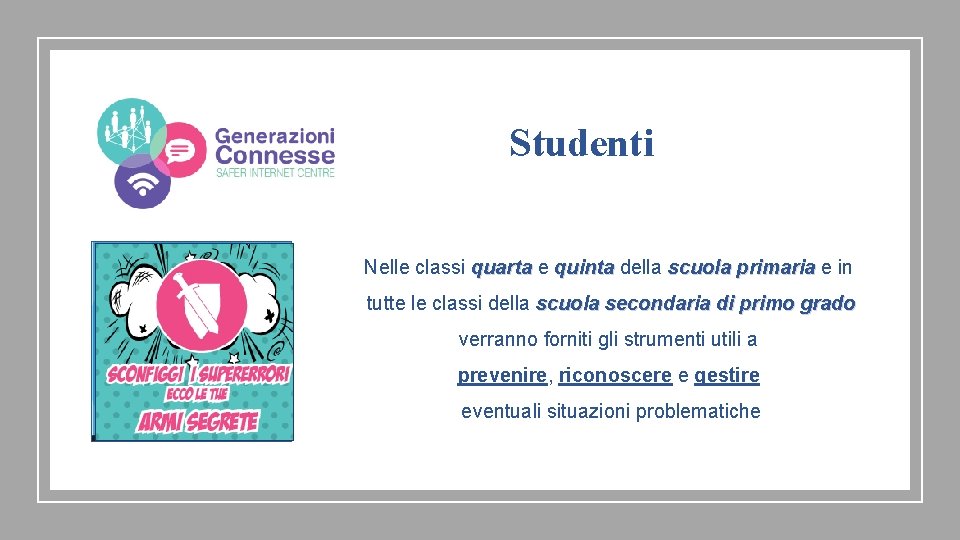 Generazioni Connesse
SAFER INTERNET CENTRE

Studenti

SCONFIGGI I SUPERERRORI
ECCO LE TUE
ARMI SEGRETE

Nelle classi quarta e quinta della scuola primaria e in tutte le classi della scuola secondaria di primo grado verranno forniti gli strumenti utili a prevenire, riconoscere e gestire eventuali situazioni problematiche